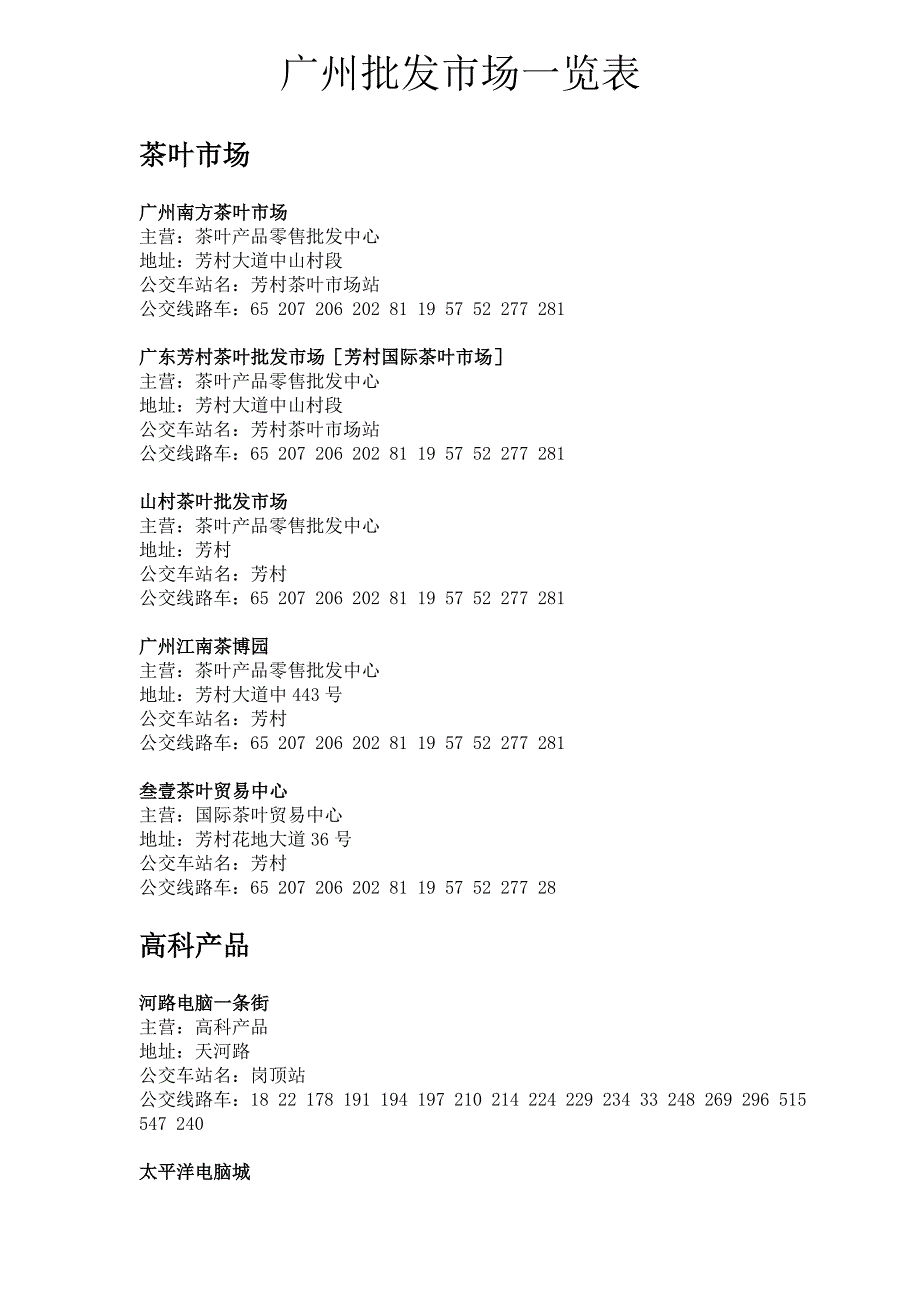 广州批发市场一览表

茶叶市场

广州南方茶叶市场
主营：茶叶产品零售批发中心
地址：芳村大道中山村段
公交车站名：芳村茶叶市场站
公交线路车：65 207 206 202 81 19 57 52 277 281

广东芳村茶叶批发市场［芳村国际茶叶市场］
主营：茶叶产品零售批发中心
地址：芳村大道中山村段
公交车站名：芳村茶叶市场站
公交线路车：65 207 206 202 81 19 57 52 277 281

山村茶叶批发市场
主营：茶叶产品零售批发中心
地址：芳村
公交车站名：芳村
公交线路车：65 207 206 202 81 19 57 52 277 281

广州江南茶博园
主营：茶叶产品零售批发中心
地址：芳村大道中 443 号
公交车站名：芳村
公交线路车：65 207 206 202 81 19 57 52 277 281

叁壹茶叶贸易中心
主营：国际茶叶贸易中心
地址：芳村花地大道 36 号
公交车站名：芳村
公交线路车：65 207 206 202 81 19 57 52 277 28

高科产品

河路电脑一条街
主营：高科产品
地址：天河路
公交车站名：岗顶站
公交线路车：18 22 178 191 194 197 210 214 224 229 234 33 248 269 296 515 547 240

太平洋电脑城